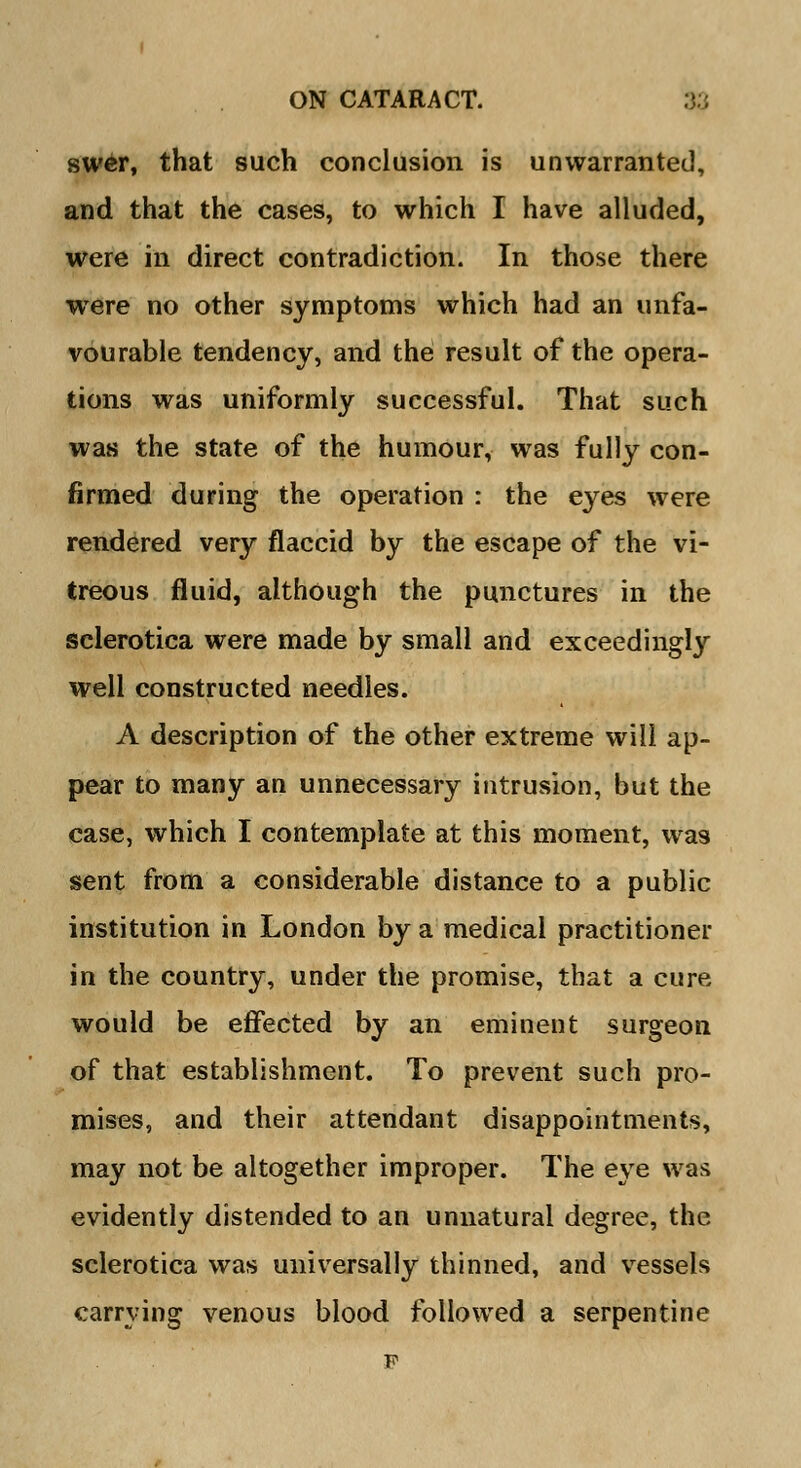 ON CATARACT. 33

swer, that such conclusion is unwarranted, and that the cases, to which I have alluded, were in direct contradiction. In those there were no other symptoms which had an unfavourable tendency, and the result of the operations was uniformly successful. That such was the state of the humour, was fully confirmed during the operation : the eyes were rendered very flaccid by the escape of the vitreous fluid, although the punctures in the sclerotica were made by small and exceedingly well constructed needles.

A description of the other extreme will appear to many an unnecessary intrusion, but the case, which I contemplate at this moment, was sent from a considerable distance to a public institution in London by a medical practitioner in the country, under the promise, that a cure would be effected by an eminent surgeon of that establishment. To prevent such promises, and their attendant disappointments, may not be altogether improper. The eye was evidently distended to an unnatural degree, the sclerotica was universally thinned, and vessels carrying venous blood followed a serpentine

F